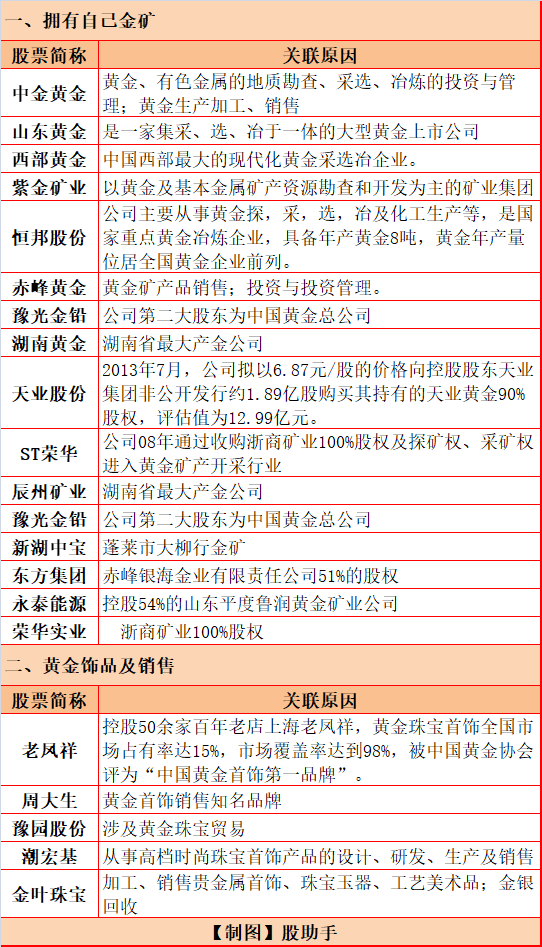 一、拥有自己金矿

| 股票简称 | 关联原因 |
|---|---|
| 中金黄金 | 黄金、有色金属的地质勘查、采选、冶炼的投资与管理；黄金生产加工、销售 |
| 山东黄金 | 是一家集采、选、冶于一体的大型黄金上市公司 |
| 西部黄金 | 中国西部最大的现代化黄金采选冶企业。 |
| 紫金矿业 | 以黄金及基本金属矿产资源勘查和开发为主的矿业集团 |
| 恒邦股份 | 公司主要从事黄金探，采，选，冶及化工生产等，是国家重点黄金冶炼企业，具备年产黄金8吨，黄金年产量位居全国黄金企业前列。 |
| 赤峰黄金 | 黄金矿产品销售；投资与投资管理。 |
| 豫光金铅 | 公司第二大股东为中国黄金总公司 |
| 湖南黄金 | 湖南省最大产金公司 |
| 天业股份 | 2013年7月，公司拟以6.87元/股的价格向控股股东天业集团非公开发行约1.89亿股购买其持有的天业黄金90%股权，评估值为12.99亿元。 |
| ST荣华 | 公司08年通过收购浙商矿业100%股权及探矿权、采矿权进入黄金矿产开采行业 |
| 辰州矿业 | 湖南省最大产金公司 |
| 豫光金铅 | 公司第二大股东为中国黄金总公司 |
| 新湖中宝 | 蓬莱市大柳行金矿 |
| 东方集团 | 赤峰银海金业有限责任公司51%的股权 |
| 永泰能源 | 控股54%的山东平度鲁润黄金矿业公司 |
| 荣华实业 | 浙商矿业100%股权 |

二、黄金饰品及销售

| 股票简称 | 关联原因 |
|---|---|
| 老凤祥 | 控股50余家百年老店上海老凤祥，黄金珠宝首饰全国市场占有率达15%，市场覆盖率达到98%，被中国黄金协会评为“中国黄金首饰第一品牌”。 |
| 周大生 | 黄金首饰销售知名品牌 |
| 豫园股份 | 涉及黄金珠宝贸易 |
| 潮宏基 | 从事高档时尚珠宝首饰产品的设计、研发、生产及销售 |
| 金叶珠宝 | 加工、销售贵金属首饰、珠宝玉器、工艺美术品；金银回收 |

【制图】股助手